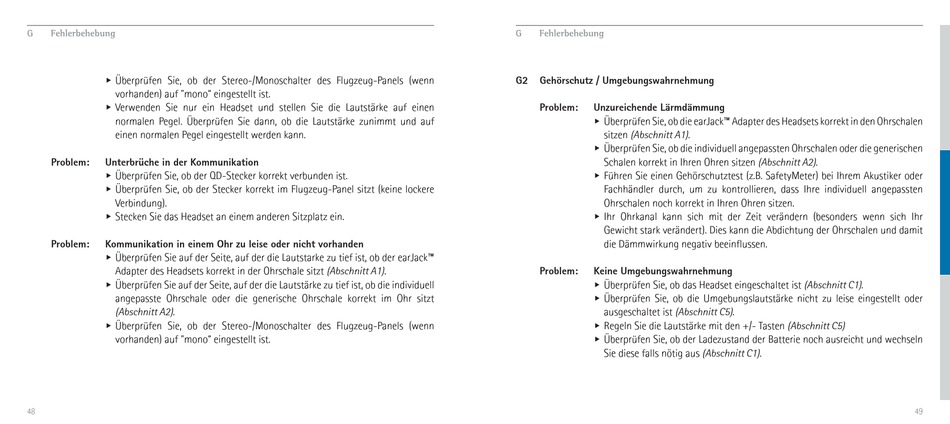 G Fehlerbehebung

▸ Überprüfen Sie, ob der Stereo-/Monoschalter des Flugzeug-Panels (wenn vorhanden) auf "mono" eingestellt ist.
▸ Verwenden Sie nur ein Headset und stellen Sie die Lautstärke auf einen normalen Pegel. Überprüfen Sie dann, ob die Lautstärke zunimmt und auf einen normalen Pegel eingestellt werden kann.

Problem: Unterbrüche in der Kommunikation
▸ Überprüfen Sie, ob der QD-Stecker korrekt verbunden ist.
▸ Überprüfen Sie, ob der Stecker korrekt im Flugzeug-Panel sitzt (keine lockere Verbindung).
▸ Stecken Sie das Headset an einem anderen Sitzplatz ein.

Problem: Kommunikation in einem Ohr zu leise oder nicht vorhanden
▸ Überprüfen Sie auf der Seite, auf der die Lautstärke zu tief ist, ob der earJack™ Adapter des Headsets korrekt in der Ohrschale sitzt (Abschnitt A1).
▸ Überprüfen Sie auf der Seite, auf der die Lautstärke zu tief ist, ob die individuell angepasste Ohrschale oder die generische Ohrschale korrekt im Ohr sitzt (Abschnitt A2).
▸ Überprüfen Sie, ob der Stereo-/Monoschalter des Flugzeug-Panels (wenn vorhanden) auf "mono" eingestellt ist.

48

G Fehlerbehebung

G2 Gehörschutz / Umgebungswahrnehmung

Problem: Unzureichende Lärmdämmung
▸ Überprüfen Sie, ob die earJack™ Adapter des Headsets korrekt in den Ohrschalen sitzen (Abschnitt A1).
▸ Überprüfen Sie, ob die individuell angepassten Ohrschalen oder die generischen Schalen korrekt in Ihren Ohren sitzen (Abschnitt A2).
▸ Führen Sie einen Gehörschutztest (z.B. SafetyMeter) bei Ihrem Akustiker oder Fachhändler durch, um zu kontrollieren, dass Ihre individuell angepassten Ohrschalen noch korrekt in Ihren Ohren sitzen.
▸ Ihr Ohrkanal kann sich mit der Zeit verändern (besonders wenn sich Ihr Gewicht stark verändert). Dies kann die Abdichtung der Ohrschalen und damit die Dämmwirkung negativ beeinflussen.

Problem: Keine Umgebungswahrnehmung
▸ Überprüfen Sie, ob das Headset eingeschaltet ist (Abschnitt C1).
▸ Überprüfen Sie, ob die Umgebungslautstärke nicht zu leise eingestellt oder ausgeschaltet ist (Abschnitt C5).
▸ Regeln Sie die Lautstärke mit den +/- Tasten (Abschnitt C5)
▸ Überprüfen Sie, ob der Ladezustand der Batterie noch ausreicht und wechseln Sie diese falls nötig aus (Abschnitt C1).

49